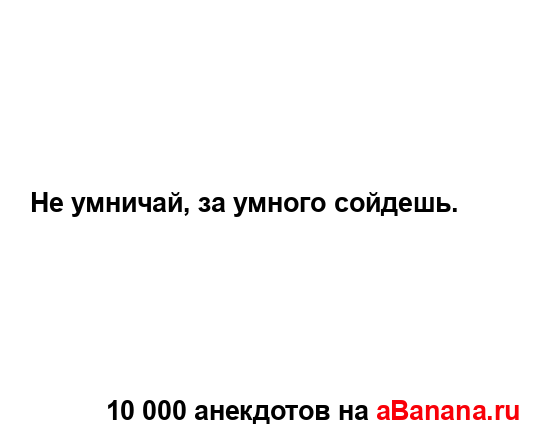 Не умничай, за умного сойдешь.

10 000 анекдотов на aBanana.ru